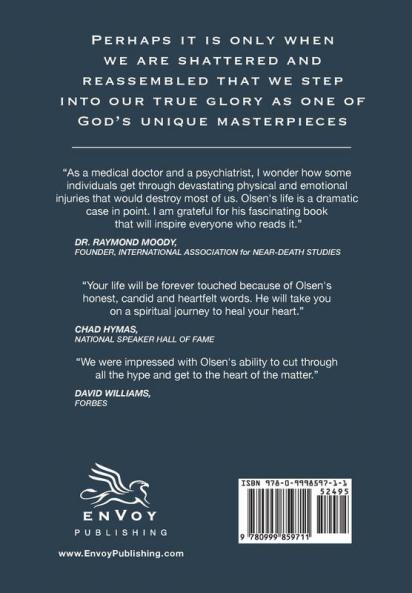 PERHAPS IT IS ONLY WHEN WE ARE SHATTERED AND REASSEMBLED THAT WE STEP INTO OUR TRUE GLORY AS ONE OF GOD'S UNIQUE MASTERPIECES

"As a medical doctor and a psychiatrist, I wonder how some individuals get through devastating physical and emotional injuries that would destroy most of us. Olsen's life is a dramatic case in point. I am grateful for his fascinating book that will inspire everyone who reads it."

DR. RAYMOND MOODY,
FOUNDER, INTERNATIONAL ASSOCIATION for NEAR-DEATH STUDIES

"Your life will be forever touched because of Olsen's honest, candid and heartfelt words. He will take you on a spiritual journey to heal your heart."

CHAD HYMAS,
NATIONAL SPEAKER HALL OF FAME

"We were impressed with Olsen's ability to cut through all the hype and get to the heart of the matter."

DAVID WILLIAMS,
FORBES

ENVOY
PUBLISHING

www.EnvoyPublishing.com

ISBN 978-0-9998597-1-1
52495
9 780999 859711